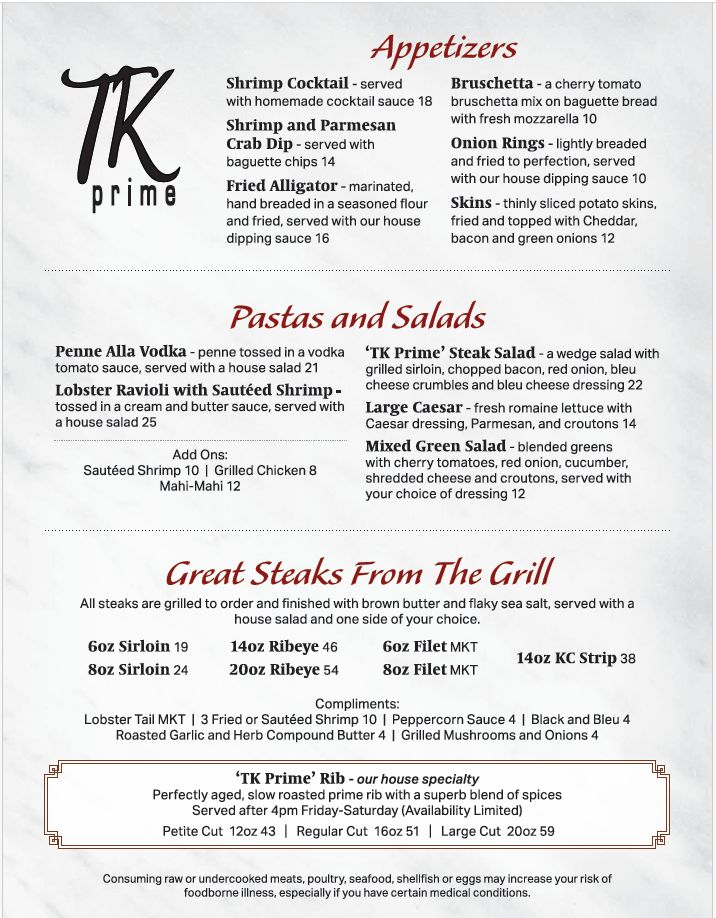 TK prime

Appetizers

Shrimp Cocktail - served with homemade cocktail sauce 18

Shrimp and Parmesan Crab Dip - served with baguette chips 14

Fried Alligator - marinated, hand breaded in a seasoned flour and fried, served with our house dipping sauce 16

Bruschetta - a cherry tomato bruschetta mix on baguette bread with fresh mozzarella 10

Onion Rings - lightly breaded and fried to perfection, served with our house dipping sauce 10

Skins - thinly sliced potato skins, fried and topped with Cheddar, bacon and green onions 12

Pastas and Salads

Penne Alla Vodka - penne tossed in a vodka tomato sauce, served with a house salad 21

Lobster Ravioli with Sautéed Shrimp - tossed in a cream and butter sauce, served with a house salad 25

Add Ons:
Sautéed Shrimp 10 | Grilled Chicken 8
Mahi-Mahi 12

'TK Prime' Steak Salad - a wedge salad with grilled sirloin, chopped bacon, red onion, bleu cheese crumbles and bleu cheese dressing 22

Large Caesar - fresh romaine lettuce with Caesar dressing, Parmesan, and croutons 14

Mixed Green Salad - blended greens with cherry tomatoes, red onion, cucumber, shredded cheese and croutons, served with your choice of dressing 12

Great Steaks From The Grill

All steaks are grilled to order and finished with brown butter and flaky sea salt, served with a house salad and one side of your choice.

6oz Sirloin 19
8oz Sirloin 24
14oz Ribeye 46
20oz Ribeye 54
6oz Filet MKT
8oz Filet MKT
14oz KC Strip 38

Compliments:
Lobster Tail MKT | 3 Fried or Sautéed Shrimp 10 | Peppercorn Sauce 4 | Black and Bleu 4
Roasted Garlic and Herb Compound Butter 4 | Grilled Mushrooms and Onions 4

'TK Prime' Rib - our house specialty
Perfectly aged, slow roasted prime rib with a superb blend of spices
Served after 4pm Friday-Saturday (Availability Limited)
Petite Cut 12oz 43 | Regular Cut 16oz 51 | Large Cut 20oz 59

Consuming raw or undercooked meats, poultry, seafood, shellfish or eggs may increase your risk of foodborne illness, especially if you have certain medical conditions.